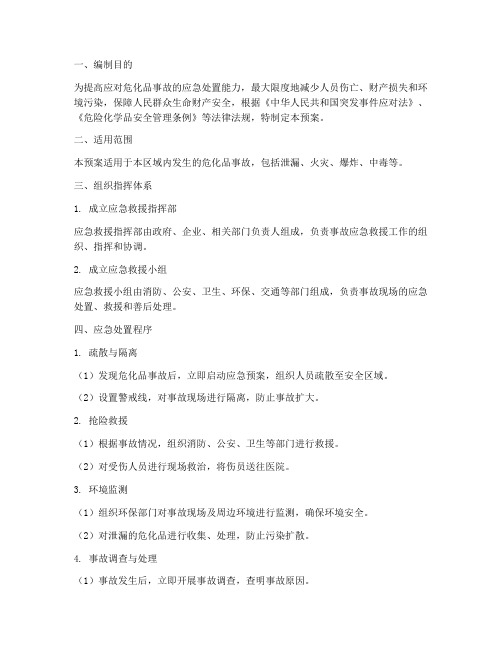 一、编制目的

为提高应对危化品事故的应急处置能力，最大限度地减少人员伤亡、财产损失和环境污染，保障人民群众生命财产安全，根据《中华人民共和国突发事件应对法》、《危险化学品安全管理条例》等法律法规，特制定本预案。

二、适用范围

本预案适用于本区域内发生的危化品事故，包括泄漏、火灾、爆炸、中毒等。

三、组织指挥体系

1. 成立应急救援指挥部

应急救援指挥部由政府、企业、相关部门负责人组成，负责事故应急救援工作的组织、指挥和协调。

2. 成立应急救援小组

应急救援小组由消防、公安、卫生、环保、交通等部门组成，负责事故现场的应急处置、救援和善后处理。

四、应急处置程序

1. 疏散与隔离

（1）发现危化品事故后，立即启动应急预案，组织人员疏散至安全区域。

（2）设置警戒线，对事故现场进行隔离，防止事故扩大。

2. 抢险救援

（1）根据事故情况，组织消防、公安、卫生等部门进行救援。

（2）对受伤人员进行现场救治，将伤员送往医院。

3. 环境监测

（1）组织环保部门对事故现场及周边环境进行监测，确保环境安全。

（2）对泄漏的危化品进行收集、处理，防止污染扩散。

4. 事故调查与处理

（1）事故发生后，立即开展事故调查，查明事故原因。